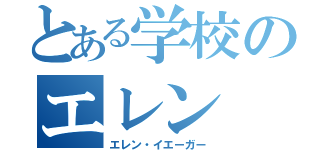 とある学校の
エレン
エレン・イエーガー